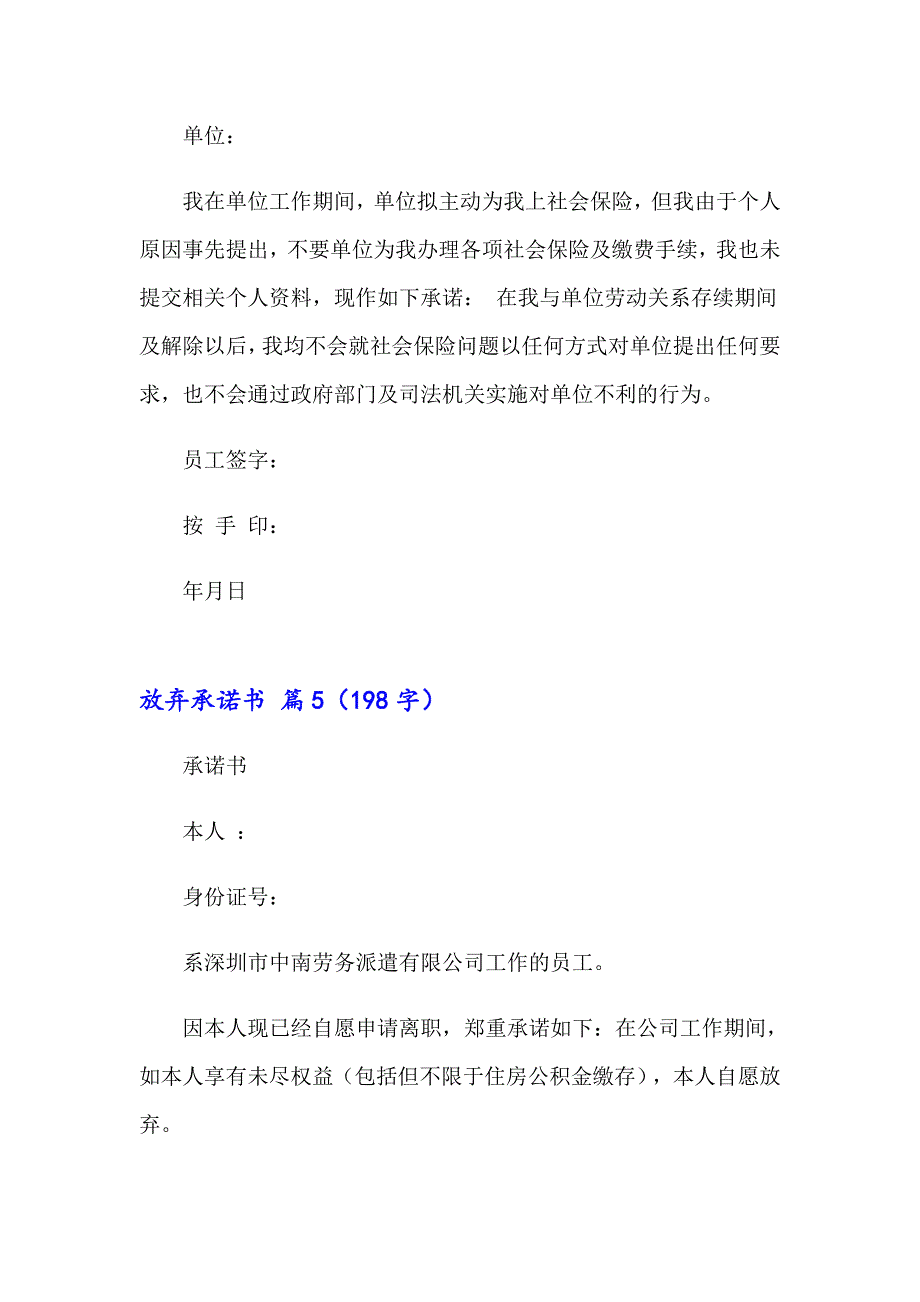 单位：

我在单位工作期间，单位拟主动为我上社会保险，但我由于个人原因事先提出，不要单位为我办理各项社会保险及缴费手续，我也未提交相关个人资料，现作如下承诺： 在我与单位劳动关系存续期间及解除以后，我均不会就社会保险问题以任何方式对单位提出任何要求，也不会通过政府部门及司法机关实施对单位不利的行为。

员工签字：

按 手 印：

年月日

放弃承诺书 篇5（198字）

承诺书

本人 ：

身份证号：

系深圳市中南劳务派遣有限公司工作的员工。

因本人现已经自愿申请离职，郑重承诺如下：在公司工作期间，如本人享有未尽权益（包括但不限于住房公积金缴存），本人自愿放弃。